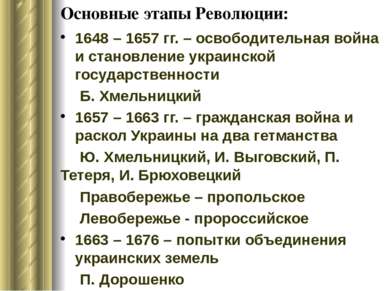 Основные этапы Революции:

• 1648 – 1657 гг. – освободительная война и становление украинской государственности

Б. Хмельницкий

• 1657 – 1663 гг. – гражданская война и раскол Украины на два гетманства

Ю. Хмельницкий, И. Выговский, П. Тетеря, И. Брюховецкий

Правобережье – пропольское

Левобережье - пророссийское

• 1663 – 1676 – попытки объединения украинских земель

П. Дорошенко